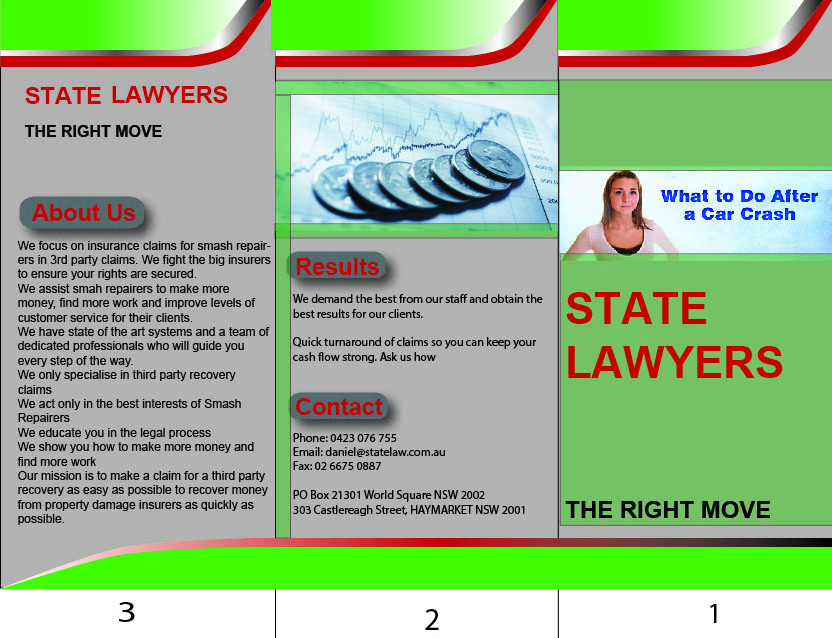 STATE LAWYERS

THE RIGHT MOVE

About Us

We focus on insurance claims for smash repairers in 3rd party claims. We fight the big insurers to ensure your rights are secured.
We assist smah repairers to make more money, find more work and improve levels of customer service for their clients.
We have state of the art systems and a team of dedicated professionals who will guide you every step of the way.
We only specialise in third party recovery claims
We act only in the best interests of Smash Repairers
We educate you in the legal process
We show you how to make more money and find more work
Our mission is to make a claim for a third party recovery as easy as possible to recover money from property damage insurers as quickly as possible.

Results

We demand the best from our staff and obtain the best results for our clients.

Quick turnaround of claims so you can keep your cash flow strong. Ask us how

Contact

Phone: 0423 076 755
Email: daniel@statelaw.com.au
Fax: 02 6675 0887

PO Box 21301 World Square NSW 2002
303 Castlereagh Street, HAYMARKET NSW 2001

What to Do After a Car Crash

STATE LAWYERS

THE RIGHT MOVE

3

2

1